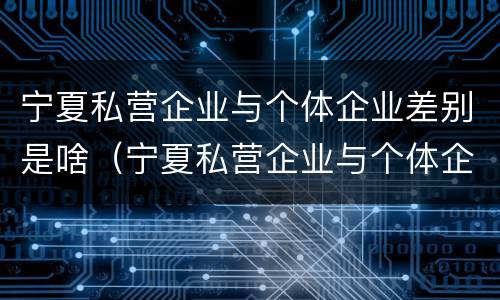 宁夏私营企业与个体企业差别是啥（宁夏私营企业与个体企